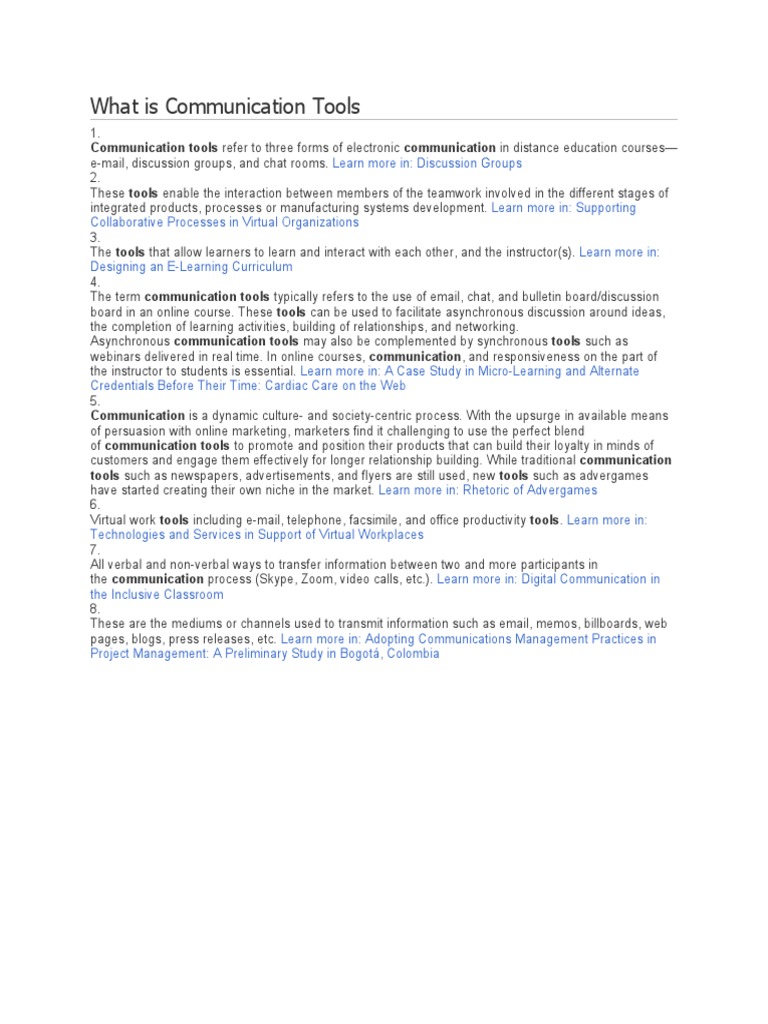 What is Communication Tools

1.
Communication tools refer to three forms of electronic communication in distance education courses—e-mail, discussion groups, and chat rooms. Learn more in: Discussion Groups
2.
These tools enable the interaction between members of the teamwork involved in the different stages of integrated products, processes or manufacturing systems development. Learn more in: Supporting Collaborative Processes in Virtual Organizations
3.
The tools that allow learners to learn and interact with each other, and the instructor(s). Learn more in: Designing an E-Learning Curriculum
4.
The term communication tools typically refers to the use of email, chat, and bulletin board/discussion board in an online course. These tools can be used to facilitate asynchronous discussion around ideas, the completion of learning activities, building of relationships, and networking.
Asynchronous communication tools may also be complemented by synchronous tools such as webinars delivered in real time. In online courses, communication, and responsiveness on the part of the instructor to students is essential. Learn more in: A Case Study in Micro-Learning and Alternate Credentials Before Their Time: Cardiac Care on the Web
5.
Communication is a dynamic culture- and society-centric process. With the upsurge in available means of persuasion with online marketing, marketers find it challenging to use the perfect blend of communication tools to promote and position their products that can build their loyalty in minds of customers and engage them effectively for longer relationship building. While traditional communication tools such as newspapers, advertisements, and flyers are still used, new tools such as advergames have started creating their own niche in the market. Learn more in: Rhetoric of Advergames
6.
Virtual work tools including e-mail, telephone, facsimile, and office productivity tools. Learn more in: Technologies and Services in Support of Virtual Workplaces
7.
All verbal and non-verbal ways to transfer information between two and more participants in the communication process (Skype, Zoom, video calls, etc.). Learn more in: Digital Communication in the Inclusive Classroom
8.
These are the mediums or channels used to transmit information such as email, memos, billboards, web pages, blogs, press releases, etc. Learn more in: Adopting Communications Management Practices in Project Management: A Preliminary Study in Bogotá, Colombia